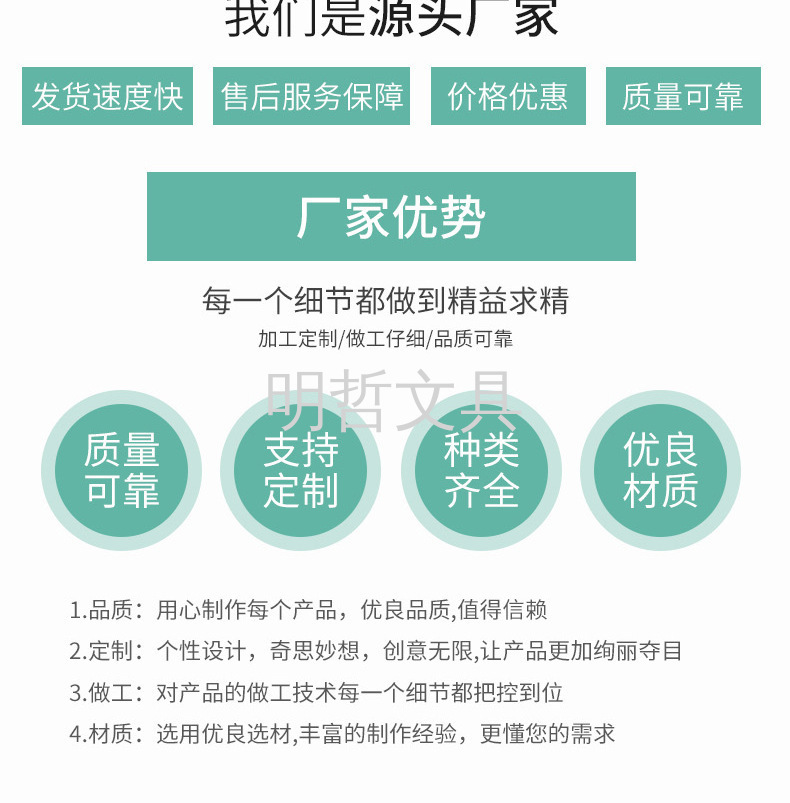 我们是源头厂家

发货速度快 售后服务保障 价格优惠 质量可靠

厂家优势

每一个细节都做到精益求精

加工定制/做工仔细/品质可靠

质量可靠

支持定制

种类齐全

优良材质

1.品质：用心制作每个产品，优良品质,值得信赖

2.定制：个性设计，奇思妙想，创意无限,让产品更加绚丽夺目

3.做工：对产品的做工技术每一个细节都把控到位

4.材质：选用优良选材,丰富的制作经验，更懂您的需求

明哲文具